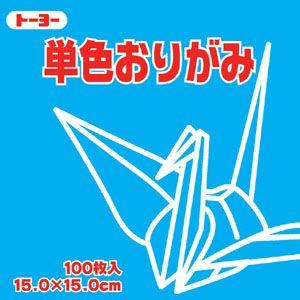 トーヨー

単色おりがみ

100枚入
15.0×15.0cm